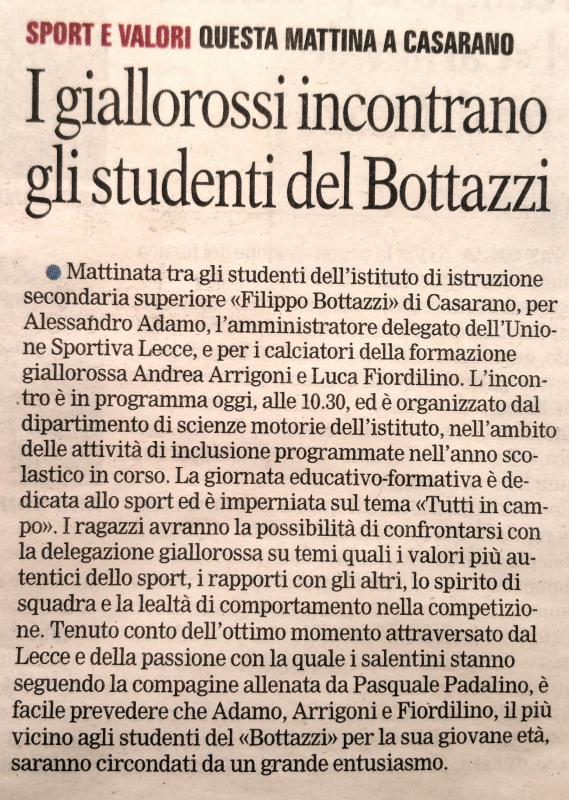 SPORT E VALORI QUESTA MATTINA A CASARANO

I giallorossi incontrano gli studenti del Bottazzi

Mattinata tra gli studenti dell'istituto di istruzione secondaria superiore «Filippo Bottazzi» di Casarano, per Alessandro Adamo, l'amministratore delegato dell'Unione Sportiva Lecce, e per i calciatori della formazione giallorossa Andrea Arrigoni e Luca Fiordilino. L'incontro è in programma oggi, alle 10.30, ed è organizzato dal dipartimento di scienze motorie dell'istituto, nell'ambito delle attività di inclusione programmate nell'anno scolastico in corso. La giornata educativo-formativa è dedicata allo sport ed è imperniata sul tema «Tutti in campo». I ragazzi avranno la possibilità di confrontarsi con la delegazione giallorossa su temi quali i valori più autentici dello sport, i rapporti con gli altri, lo spirito di squadra e la lealtà di comportamento nella competizione. Tenuto conto dell'ottimo momento attraversato dal Lecce e della passione con la quale i salentini stanno seguendo la compagine allenata da Pasquale Padalino, è facile prevedere che Adamo, Arrigoni e Fiordilino, il più vicino agli studenti del «Bottazzi» per la sua giovane età, saranno circondati da un grande entusiasmo.